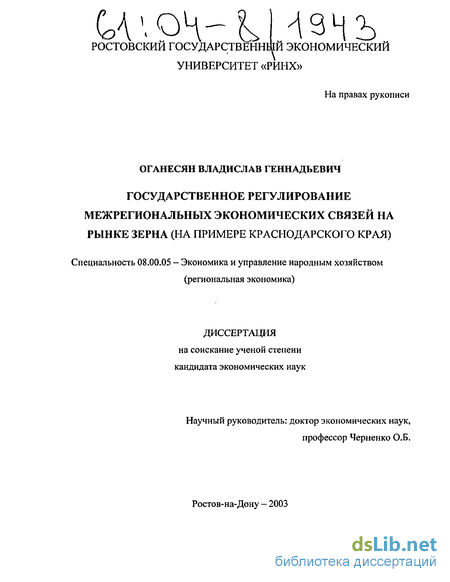 61:04-8/1943

РОСТОВСКИЙ ГОСУДАРСТВЕННЫЙ ЭКОНОМИЧЕСКИЙ УНИВЕРСИТЕТ «РИНХ»

На правах рукописи

ОГАНЕСЯН ВЛАДИСЛАВ ГЕННАДЬЕВИЧ

ГОСУДАРСТВЕННОЕ РЕГУЛИРОВАНИЕ МЕЖРЕГИОНАЛЬНЫХ ЭКОНОМИЧЕСКИХ СВЯЗЕЙ НА РЫНКЕ ЗЕРНА (НА ПРИМЕРЕ КРАСНОДАРСКОГО КРАЯ)

Специальность 08.00.05 – Экономика и управление народным хозяйством (региональная экономика)

ДИССЕРТАЦИЯ
на соискание ученой степени
кандидата экономических наук

Научный руководитель: доктор экономических наук, профессор Черненко О.Б.

Ростов-на-Дону – 2003

dsLib.net
библиотека диссертаций